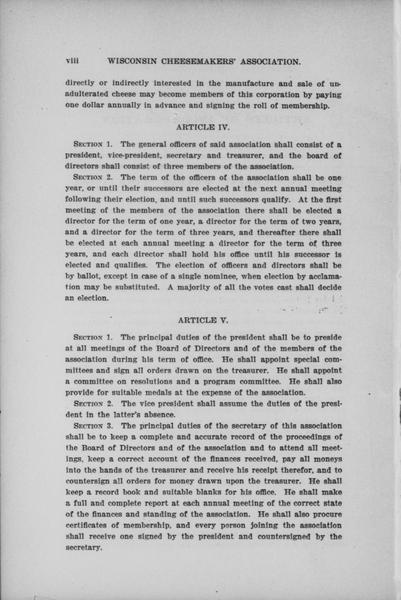 viii WISCONSIN CHEESEMAKERS' ASSOCIATION.

directly or indirectly interested in the manufacture and sale of unadulterated cheese may become members of this corporation by paying one dollar annually in advance and signing the roll of membership.

ARTICLE IV.

SECTION 1. The general officers of said association shall consist of a president, vice-president, secretary and treasurer, and the board of directors shall consist of three members of the association.

SECTION 2. The term of the officers of the association shall be one year, or until their successors are elected at the next annual meeting following their election, and until such successors qualify. At the first meeting of the members of the association there shall be elected a director for the term of one year, a director for the term of two years, and a director for the term of three years, and thereafter there shall be elected at each annual meeting a director for the term of three years, and each director shall hold his office until his successor is elected and qualifies. The election of officers and directors shall be by ballot, except in case of a single nominee, when election by acclamation may be substituted. A majority of all the votes cast shall decide an election.

ARTICLE V.

SECTION 1. The principal duties of the president shall be to preside at all meetings of the Board of Directors and of the members of the association during his term of office. He shall appoint special committees and sign all orders drawn on the treasurer. He shall appoint a committee on resolutions and a program committee. He shall also provide for suitable medals at the expense of the association.

SECTION 2. The vice president shall assume the duties of the president in the latter's absence.

SECTION 3. The principal duties of the secretary of this association shall be to keep a complete and accurate record of the proceedings of the Board of Directors and of the association and to attend all meetings, keep a correct account of the finances received, pay all moneys into the hands of the treasurer and receive his receipt therefor, and to countersign all orders for money drawn upon the treasurer. He shall keep a record book and suitable blanks for his office. He shall make a full and complete report at each annual meeting of the correct state of the finances and standing of the association. He shall also procure certificates of membership, and every person joining the association shall receive one signed by the president and countersigned by the secretary.